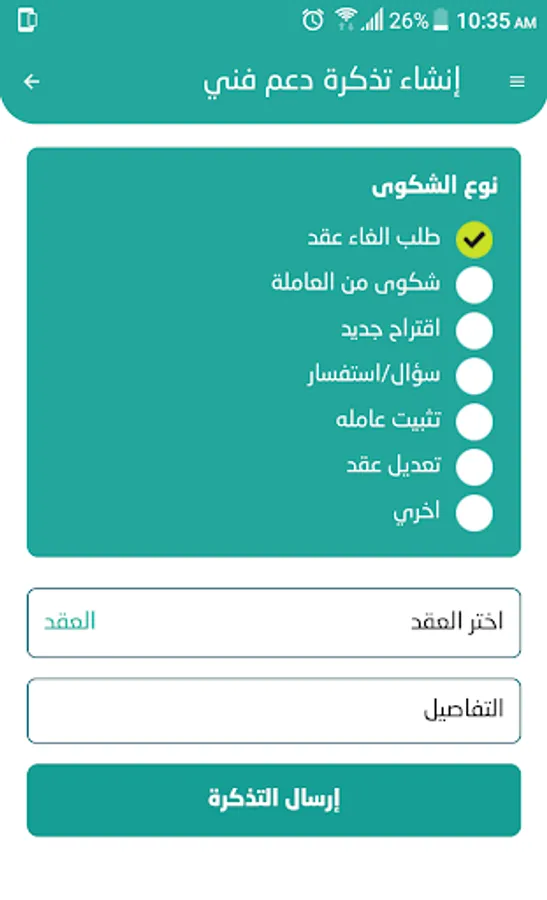 26% 10:35 AM

إنشاء تذكرة دعم فني

نوع الشكوى

طلب الغاء عقد

شكوى من العاملة

اقتراح جديد

سؤال/استفسار

تثبيت عامله

تعديل عقد

اخري

اختر العقد
العقد

التفاصيل

إرسال التذكرة